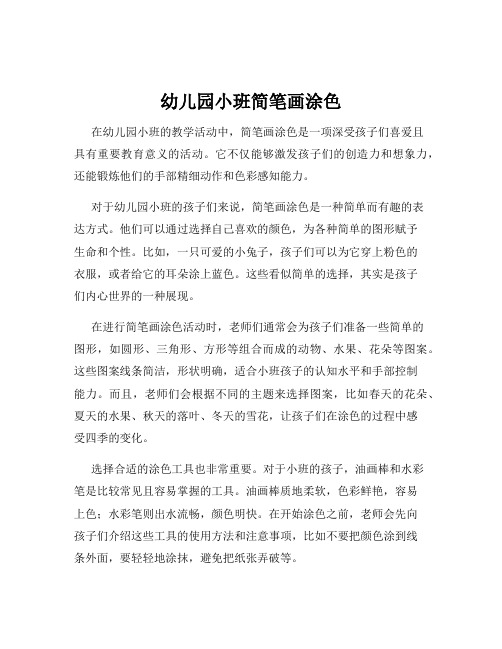 幼儿园小班简笔画涂色

在幼儿园小班的教学活动中，简笔画涂色是一项深受孩子们喜爱且具有重要教育意义的活动。它不仅能够激发孩子们的创造力和想象力，还能锻炼他们的手部精细动作和色彩感知能力。

对于幼儿园小班的孩子们来说，简笔画涂色是一种简单而有趣的表达方式。他们可以通过选择自己喜欢的颜色，为各种简单的图形赋予生命和个性。比如，一只可爱的小兔子，孩子们可以为它穿上粉色的衣服，或者给它的耳朵涂上蓝色。这些看似简单的选择，其实是孩子们内心世界的一种展现。

在进行简笔画涂色活动时，老师们通常会为孩子们准备一些简单的图形，如圆形、三角形、方形等组合而成的动物、水果、花朵等图案。这些图案线条简洁，形状明确，适合小班孩子的认知水平和手部控制能力。而且，老师们会根据不同的主题来选择图案，比如春天的花朵、夏天的水果、秋天的落叶、冬天的雪花，让孩子们在涂色的过程中感受四季的变化。

选择合适的涂色工具也非常重要。对于小班的孩子，油画棒和水彩笔是比较常见且容易掌握的工具。油画棒质地柔软，色彩鲜艳，容易上色；水彩笔则出水流畅，颜色明快。在开始涂色之前，老师会先向孩子们介绍这些工具的使用方法和注意事项，比如不要把颜色涂到线条外面，要轻轻地涂抹，避免把纸张弄破等。